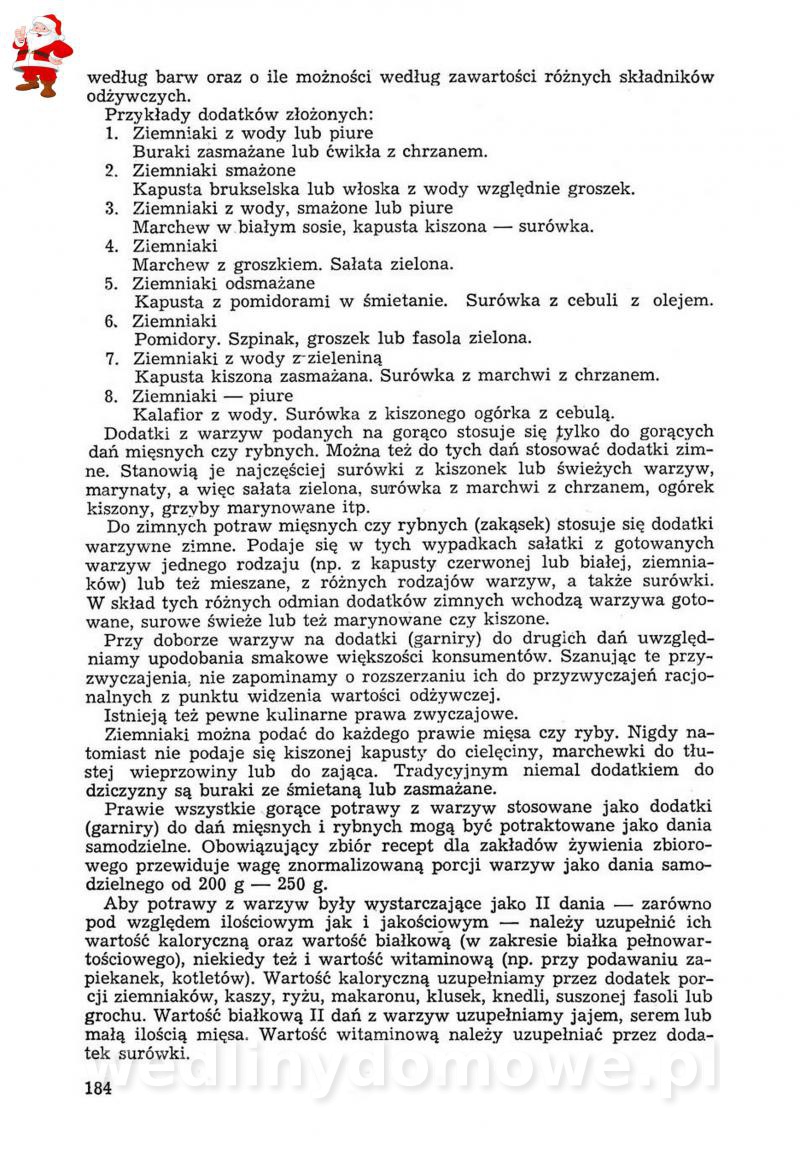 według barw oraz o ile możności według zawartości różnych składników odżywczych.

Przykłady dodatków złożonych:
1. Ziemniaki z wody lub piure
Buraki zasmażane lub ćwikła z chrzanem.
2. Ziemniaki smażone
Kapusta brukselska lub włoska z wody względnie groszek.
3. Ziemniaki z wody, smażone lub piure
Marchew w białym sosie, kapusta kiszona — surówka.
4. Ziemniaki
Marchew z groszkiem. Sałata zielona.
5. Ziemniaki odsmażane
Kapusta z pomidorami w śmietanie. Surówka z cebuli z olejem.
6. Ziemniaki
Pomidory. Szpinak, groszek lub fasola zielona.
7. Ziemniaki z wody z zieleniną
Kapusta kiszona zasmażana. Surówka z marchwi z chrzanem.
8. Ziemniaki — piure
Kalafior z wody. Surówka z kiszonego ogórka z cebulą.

Dodatki z warzyw podanych na gorąco stosuje się tylko do gorących dań mięsnych czy rybnych. Można też do tych dań stosować dodatki zimne. Stanowią je najczęściej surówki z kiszonek lub świeżych warzyw, marynaty, a więc sałata zielona, surówka z marchwi z chrzanem, ogórek kiszony, grzyby marynowane itp.

Do zimnych potraw mięsnych czy rybnych (zakąsek) stosuje się dodatki warzywne zimne. Podaje się w tych wypadkach sałatki z gotowanych warzyw jednego rodzaju (np. z kapusty czerwonej lub białej, ziemniaków) lub też mieszane, z różnych rodzajów warzyw, a także surówki. W skład tych różnych odmian dodatków zimnych wchodzą warzywa gotowane, surowe świeże lub też marynowane czy kiszone.

Przy doborze warzyw na dodatki (garniry) do drugich dań uwzględniamy upodobania smakowe większości konsumentów. Szanując te przyzwyczajenia, nie zapominamy o rozszerzaniu ich do przyzwyczajeń racjonalnych z punktu widzenia wartości odżywczej.

Istnieją też pewne kulinarne prawa zwyczajowe.

Ziemniaki można podać do każdego prawie mięsa czy ryby. Nigdy natomiast nie podaje się kiszonej kapusty do cielęciny, marchewki do tłustej wieprzowiny lub do zająca. Tradycyjnym niemal dodatkiem do dziczyzny są buraki ze śmietaną lub zasmażane.

Prawie wszystkie gorące potrawy z warzyw stosowane jako dodatki (garniry) do dań mięsnych i rybnych mogą być potraktowane jako dania samodzielne. Obowiązujący zbiór recept dla zakładów żywienia zbiorowego przewiduje wagę znormalizowaną porcji warzyw jako dania samodzielnego od 200 g — 250 g.

Aby potrawy z warzyw były wystarczające jako II dania — zarówno pod względem ilościowym jak i jakościowym — należy uzupełnić ich wartość kaloryczną oraz wartość białkową (w zakresie białka pełnowartościowego), niekiedy też i wartość witaminową (np. przy podawaniu zapiekanek, kotletów). Wartość kaloryczną uzupełniamy przez dodatek porcji ziemniaków, kaszy, ryżu, makaronu, klusek, knedli, suszonej fasoli lub grochu. Wartość białkową II dań z warzyw uzupełniamy jajem, serem lub małą ilością mięsa. Wartość witaminową należy uzupełniać przez dodatek surówki.

184

wedlinydomowe.pl